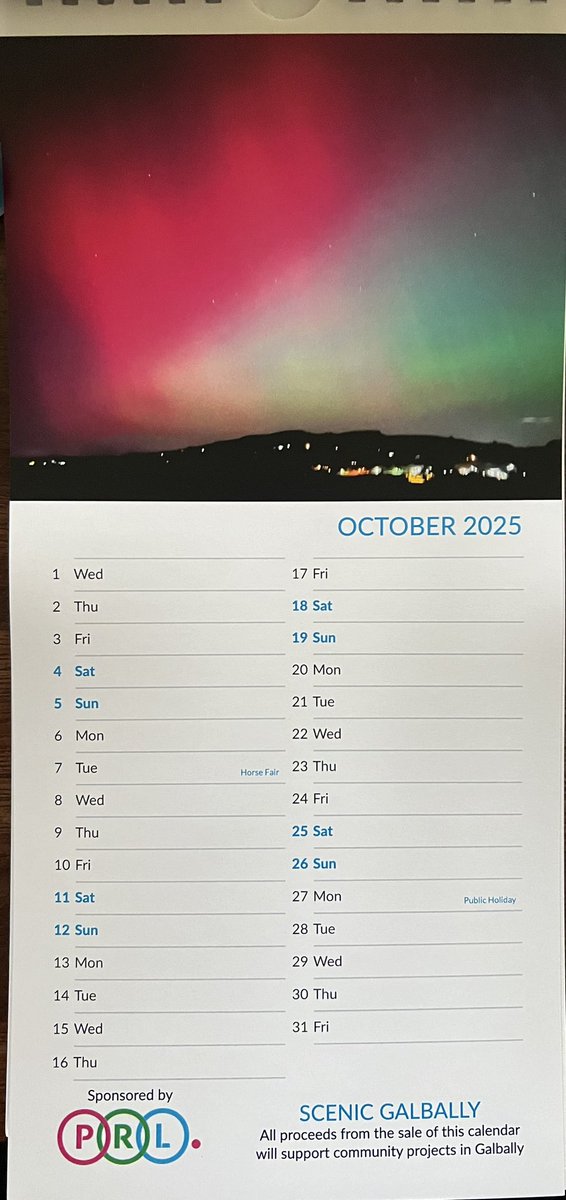 OCTOBER 2025

1 Wed
2 Thu
3 Fri
4 Sat
5 Sun
6 Mon
7 Tue Horse Fair
8 Wed
9 Thu
10 Fri
11 Sat
12 Sun
13 Mon
14 Tue
15 Wed
16 Thu

17 Fri
18 Sat
19 Sun
20 Mon
21 Tue
22 Wed
23 Thu
24 Fri
25 Sat
26 Sun
27 Mon Public Holiday
28 Tue
29 Wed
30 Thu
31 Fri

Sponsored by
PRL.

SCENIC GALBALLY
All proceeds from the sale of this calendar will support community projects in Galbally